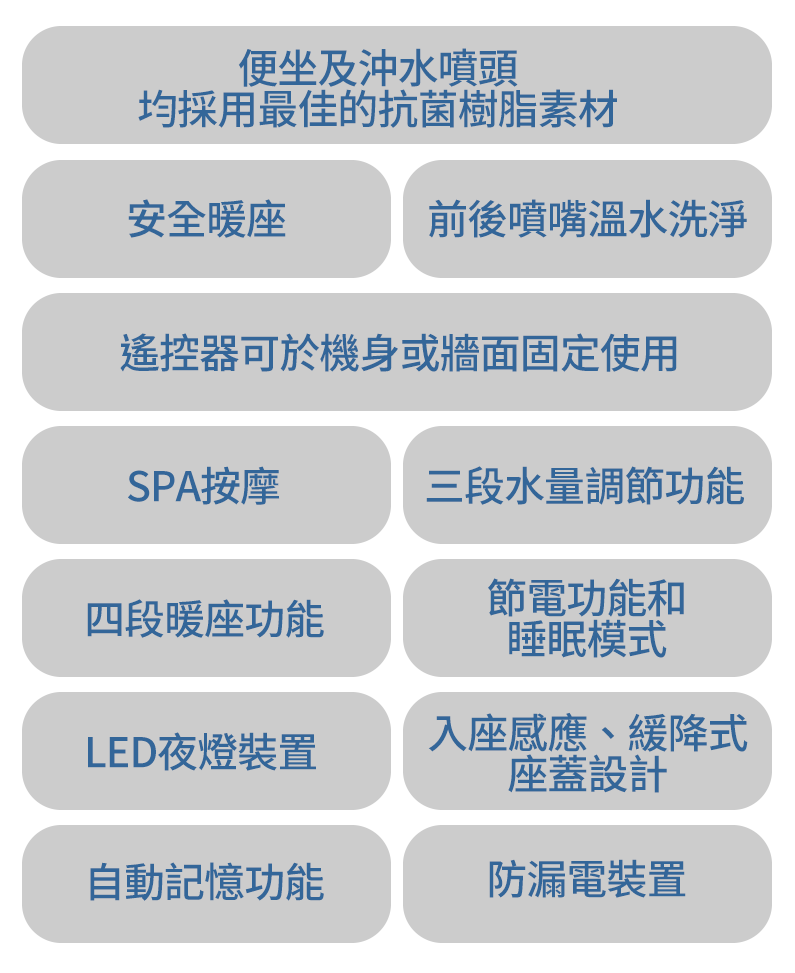 便坐及沖水噴頭
均採用最佳的抗菌樹脂素材

安全暖座

前後噴嘴溫水洗淨

遙控器可於機身或牆面固定使用

SPA按摩

三段水量調節功能

四段暖座功能

節電功能和
睡眠模式

LED夜燈裝置

入座感應、緩降式
座蓋設計

自動記憶功能

防漏電裝置